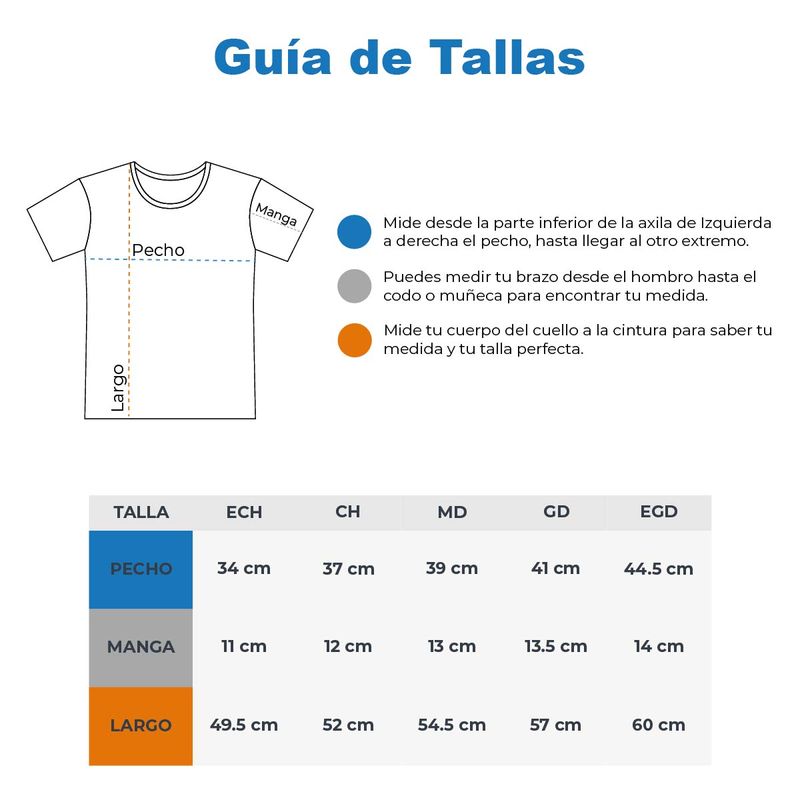 Guía de Tallas

Manga
Pecho
Largo

Mide desde la parte inferior de la axila de Izquierda a derecha el pecho, hasta llegar al otro extremo.

Puedes medir tu brazo desde el hombro hasta el codo o muñeca para encontrar tu medida.

Mide tu cuerpo del cuello a la cintura para saber tu medida y tu talla perfecta.

| TALLA | ECH | CH | MD | GD | EGD |
|---|---|---|---|---|---|
| PECHO | 34 cm | 37 cm | 39 cm | 41 cm | 44.5 cm |
| MANGA | 11 cm | 12 cm | 13 cm | 13.5 cm | 14 cm |
| LARGO | 49.5 cm | 52 cm | 54.5 cm | 57 cm | 60 cm |